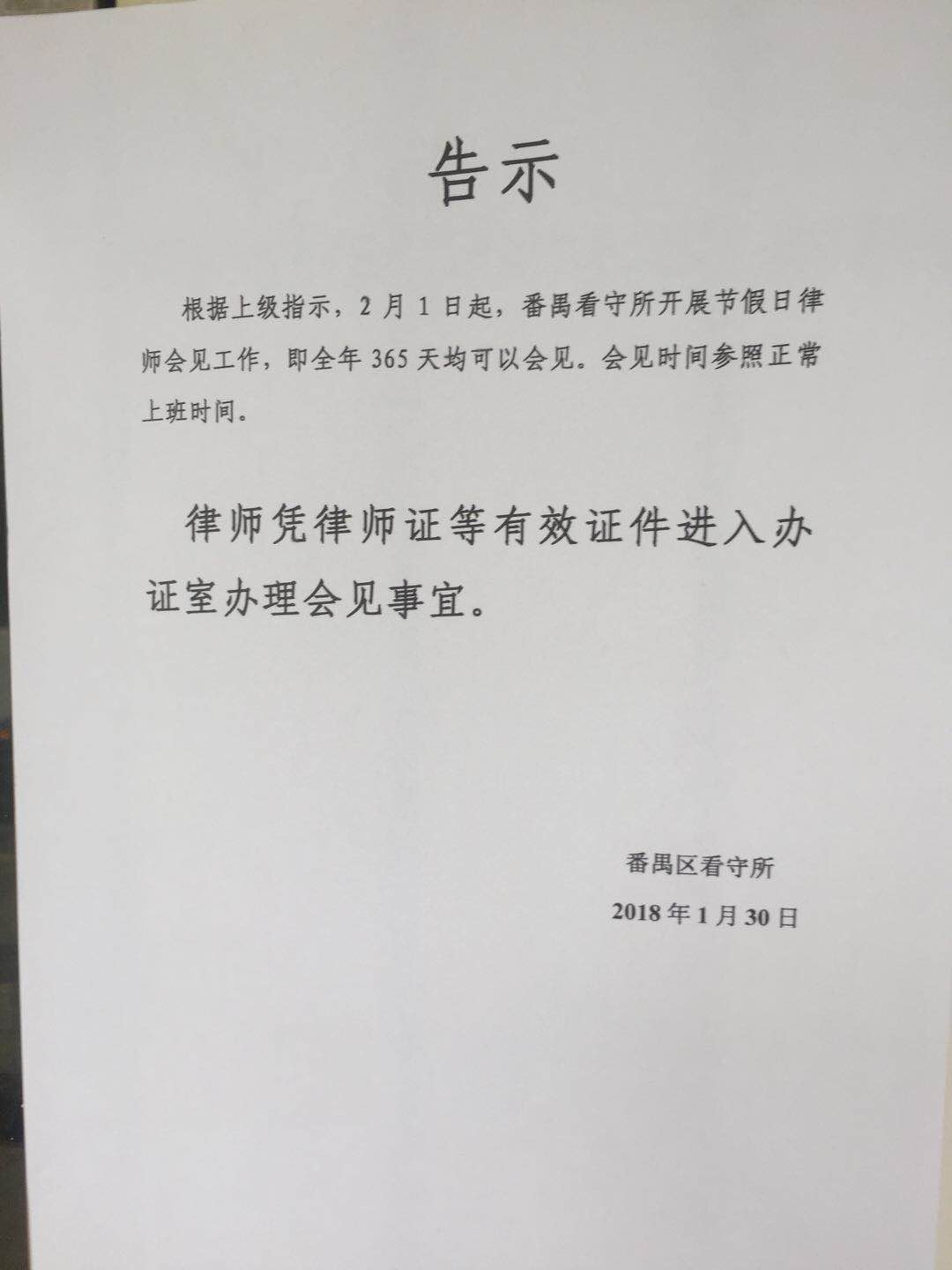 告示

根据上级指示，2月1日起，番禺看守所开展节假日律师会见工作，即全年365天均可以会见。会见时间参照正常上班时间。

律师凭律师证等有效证件进入办证室办理会见事宜。

番禺区看守所
2018年1月30日